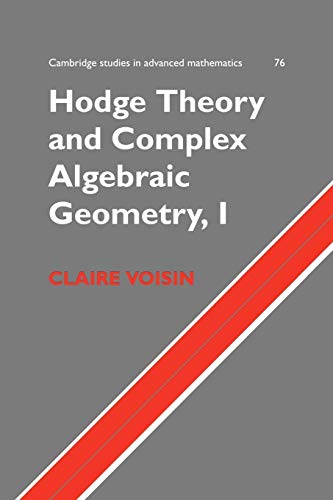 Cambridge studies in advanced mathematics 76

Hodge Theory and Complex Algebraic Geometry, I

CLAIRE VOISIN